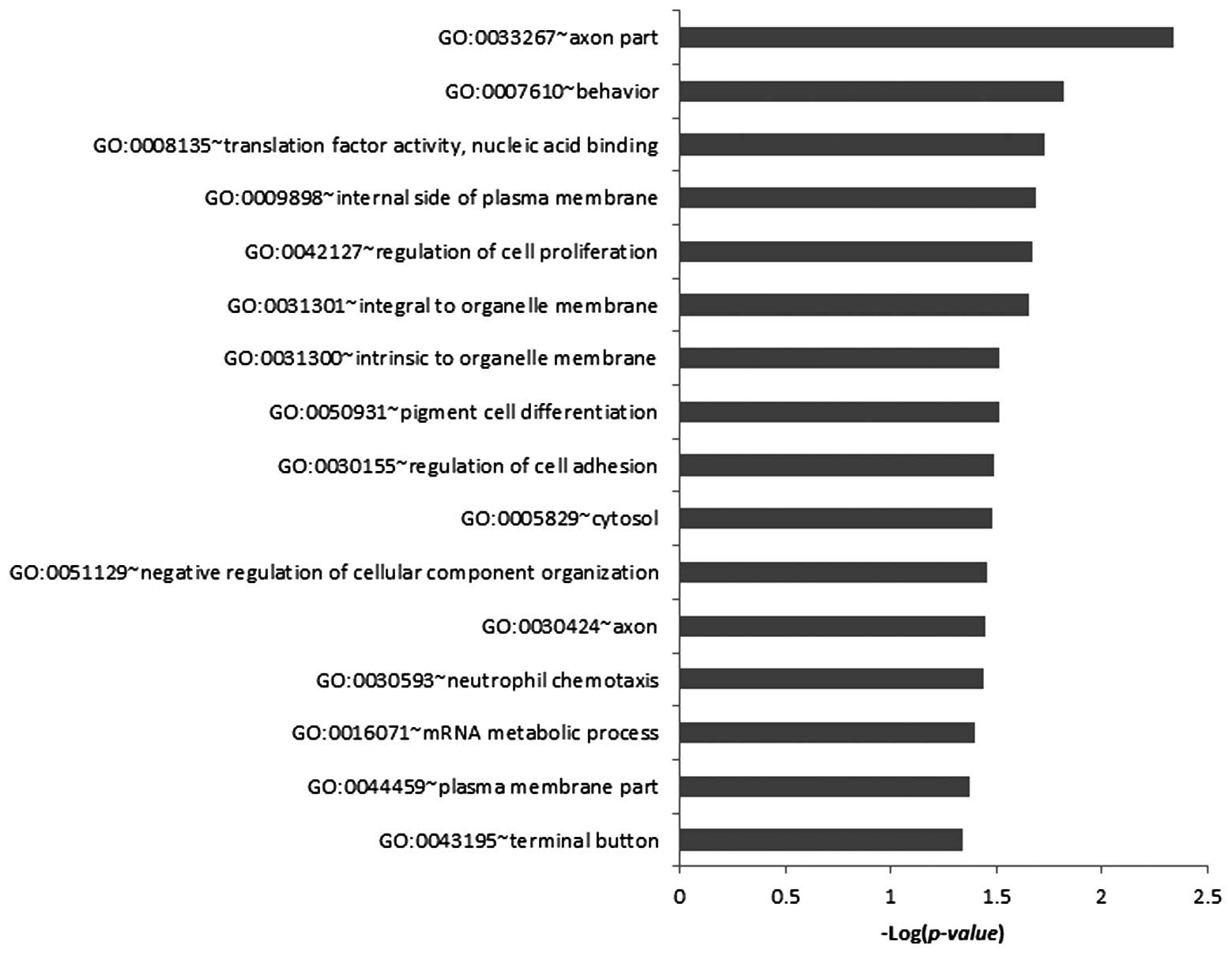 GO:0033267~axon part
GO:0007610~behavior
GO:0008135~translation factor activity, nucleic acid binding
GO:0009898~internal side of plasma membrane
GO:0042127~regulation of cell proliferation
GO:0031301~integral to organelle membrane
GO:0031300~intrinsic to organelle membrane
GO:0050931~pigment cell differentiation
GO:0030155~regulation of cell adhesion
GO:0005829~cytosol
GO:0051129~negative regulation of cellular component organization
GO:0030424~axon
GO:0030593~neutrophil chemotaxis
GO:0016071~mRNA metabolic process
GO:0044459~plasma membrane part
GO:0043195~terminal button

0 0.5 1 1.5 2 2.5

-Log(p-value)